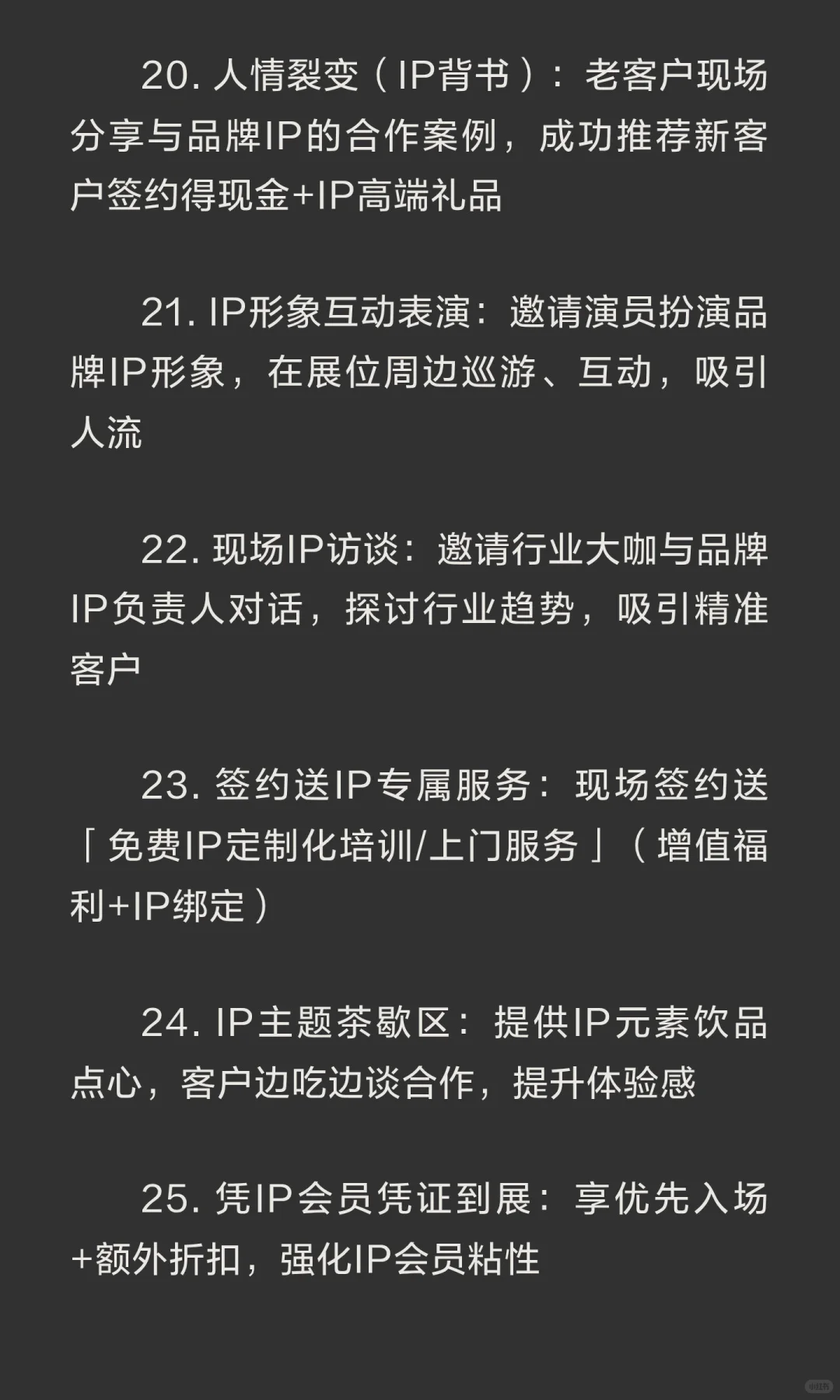 20.人情裂变（IP背书）：老客户现场分享与品牌IP的合作案例，成功推荐新客户签约得现金+IP高端礼品

21.IP形象互动表演：邀请演员扮演品牌IP形象，在展位周边巡游、互动，吸引人流

22.现场IP访谈：邀请行业大咖与品牌IP负责人对话，探讨行业趋势，吸引精准客户

23.签约送IP专属服务：现场签约送「免费IP定制化培训/上门服务」（增值福利+IP绑定）

24.IP主题茶歇区：提供IP元素饮品点心，客户边吃边谈合作，提升体验感

25.凭IP会员凭证到展：享优先入场+额外折扣，强化IP会员粘性